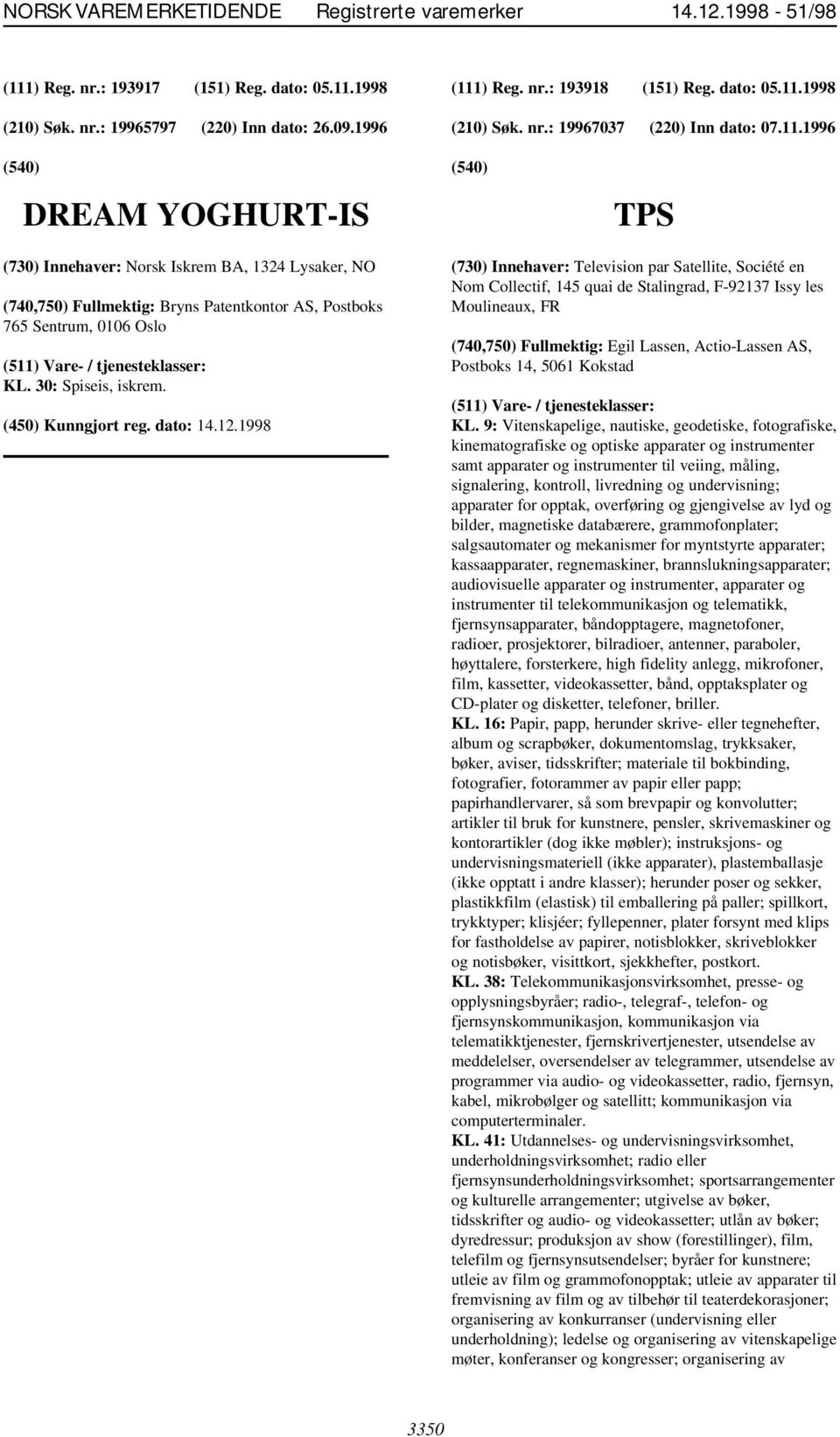 NORSK VAREMERKETIDENDE Registrerte varemerker 14.12.1998 - 51/98

(111) Reg. nr.: 193917 (151) Reg. dato: 05.11.1998

(210) Søk. nr.: 19965797 (220) Inn dato: 26.09.1996

(540)

DREAM YOGHURT-IS

(730) Innehaver: Norsk Iskrem BA, 1324 Lysaker, NO

(740,750) Fullmektig: Bryns Patentkontor AS, Postboks 765 Sentrum, 0106 Oslo

(511) Vare- / tjenesteklasser:
KL. 30: Spiseis, iskrem.

(450) Kunngjort reg. dato: 14.12.1998

(111) Reg. nr.: 193918 (151) Reg. dato: 05.11.1998

(210) Søk. nr.: 19967037 (220) Inn dato: 07.11.1996

(540)

TPS

(730) Innehaver: Television par Satellite, Société en Nom Collectif, 145 quai de Stalingrad, F-92137 Issy les Moulineaux, FR

(740,750) Fullmektig: Egil Lassen, Actio-Lassen AS, Postboks 14, 5061 Kokstad

(511) Vare- / tjenesteklasser:
KL. 9: Vitenskapelige, nautiske, geodetiske, fotografiske, kinematografiske og optiske apparater og instrumenter samt apparater og instrumenter til veiing, måling, signalering, kontroll, livredning og undervisning; apparater for opptak, overføring og gjengivelse av lyd og bilder, magnetiske databærere, grammofonplater; salgsautomater og mekanismer for myntstyrte apparater; kassaapparater, regnemaskiner, brannslukningsapparater; audiovisuelle apparater og instrumenter, apparater og instrumenter til telekommunikasjon og telematikk, fjernsynsapparater, båndopptagere, magnetofoner, radioer, prosjektorer, bilradioer, antenner, paraboler, høyttalere, forsterkere, high fidelity anlegg, mikrofoner, film, kassetter, videokassetter, bånd, opptaksplater og CD-plater og disketter, telefoner, briller.
KL. 16: Papir, papp, herunder skrive- eller tegnehefter, album og scrapbøker, dokumentomslag, trykksaker, bøker, aviser, tidsskrifter; materiale til bokbinding, fotografier, fotorammer av papir eller papp; papirhandlervarer, så som brevpapir og konvolutter; artikler til bruk for kunstnere, pensler, skrivemaskiner og kontorartikler (dog ikke møbler); instruksjons- og undervisningsmateriell (ikke apparater), plastemballasje (ikke opptatt i andre klasser); herunder poser og sekker, plastikkfilm (elastisk) til emballering på paller; spillkort, trykktyper; klisjéer; fyllepenner, plater forsynt med klips for fastholdelse av papirer, notisblokker, skriveblokker og notisbøker, visittkort, sjekkhefter, postkort.
KL. 38: Telekommunikasjonsvirksomhet, presse- og opplysningsbyråer; radio-, telegraf-, telefon- og fjernsynskommunikasjon, kommunikasjon via telematikktjenester, fjernskrivertjenester, utsendelse av meddelelser, oversendelser av telegrammer, utsendelse av programmer via audio- og videokassetter, radio, fjernsyn, kabel, mikrobølger og satellitt; kommunikasjon via computerterminaler.
KL. 41: Utdannelses- og undervisningsvirksomhet, underholdningsvirksomhet; radio eller fjernsynsunderholdningsvirksomhet; sportsarrangementer og kulturelle arrangementer; utgivelse av bøker, tidsskrifter og audio- og videokassetter; utlån av bøker; dyredressur; produksjon av show (forestillinger), film, telefilm og fjernsynsutsendelser; byråer for kunstnere; utleie av film og grammofonopptak; utleie av apparater til fremvisning av film og av tilbehør til teaterdekorasjoner; organisering av konkurranser (undervisning eller underholdning); ledelse og organisering av vitenskapelige møter, konferanser og kongresser; organisering av

3350